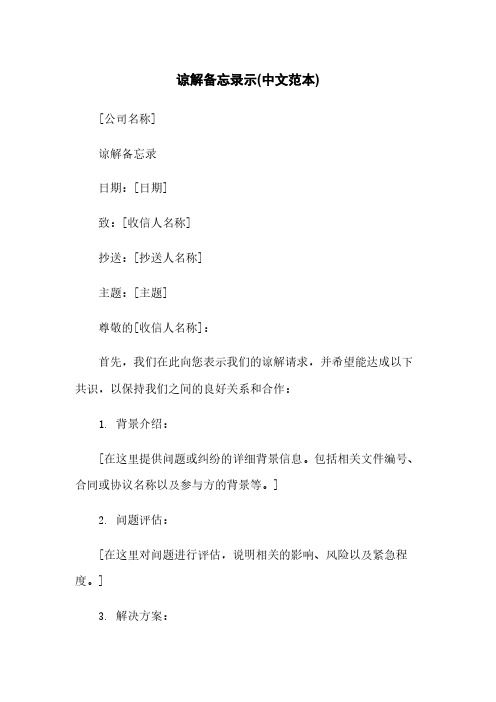 谅解备忘录示(中文范本)

[公司名称]

谅解备忘录

日期：[日期]

致：[收信人名称]

抄送：[抄送人名称]

主题：[主题]

尊敬的[收信人名称]：

首先，我们在此向您表示我们的谅解请求，并希望能达成以下共识，以保持我们之间的良好关系和合作：

1. 背景介绍：

[在这里提供问题或纠纷的详细背景信息。包括相关文件编号、合同或协议名称以及参与方的背景等。]

2. 问题评估：

[在这里对问题进行评估，说明相关的影响、风险以及紧急程度。]

3. 解决方案：